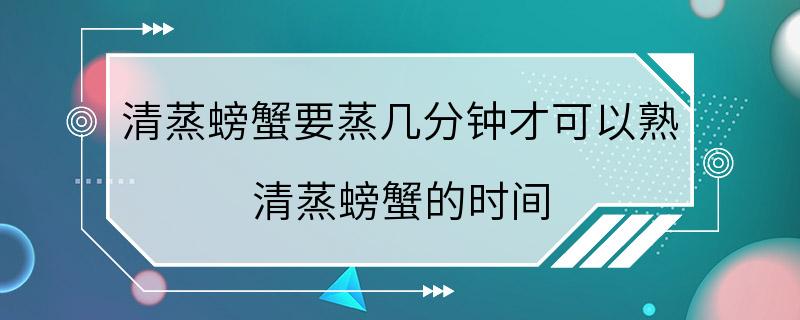 清蒸螃蟹要蒸几分钟才可以熟
清蒸螃蟹的时间